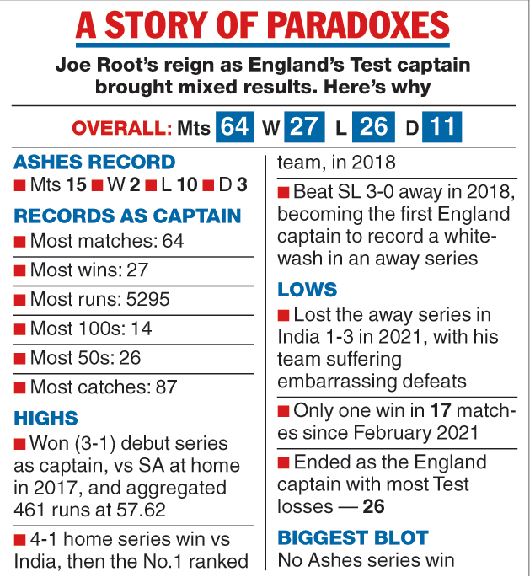 A STORY OF PARADOXES

Joe Root's reign as England's Test captain brought mixed results. Here's why

OVERALL: Mts 64 W 27 L 26 D 11

ASHES RECORD
■ Mts 15 ■ W 2 ■ L 10 ■ D 3

RECORDS AS CAPTAIN
■ Most matches: 64
■ Most wins: 27
■ Most runs: 5295
■ Most 100s: 14
■ Most 50s: 26
■ Most catches: 87

HIGHS
■ Won (3-1) debut series as captain, vs SA at home in 2017, and aggregated 461 runs at 57.62
■ 4-1 home series win vs India, then the No.1 ranked team, in 2018
■ Beat SL 3-0 away in 2018, becoming the first England captain to record a whitewash in an away series

LOWS
■ Lost the away series in India 1-3 in 2021, with his team suffering embarrassing defeats
■ Only one win in 17 matches since February 2021
■ Ended as the England captain with most Test losses — 26

BIGGEST BLOT
No Ashes series win